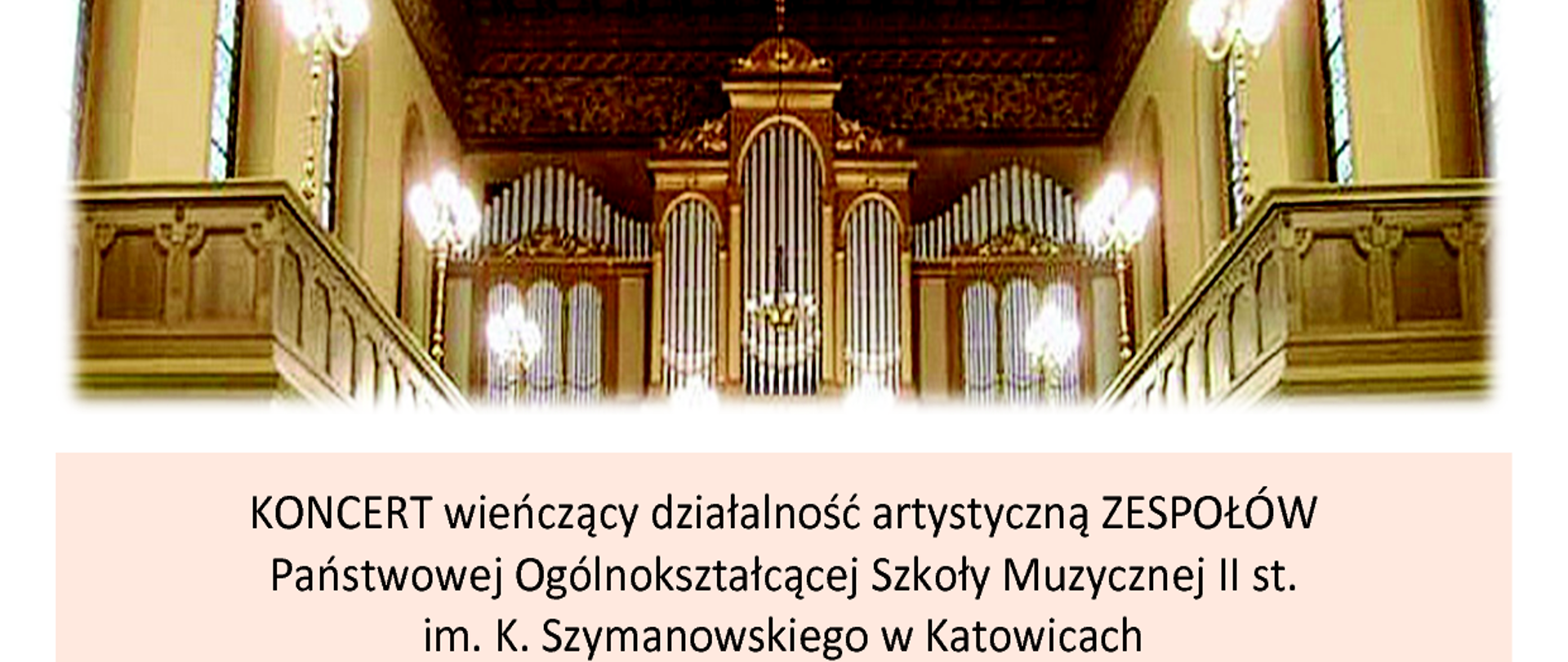 KONCERT wieńczący działalność artystyczną ZESPOŁÓW Państwowej Ogólnokształcącej Szkoły Muzycznej II st. im. K. Szymanowskiego w Katowicach